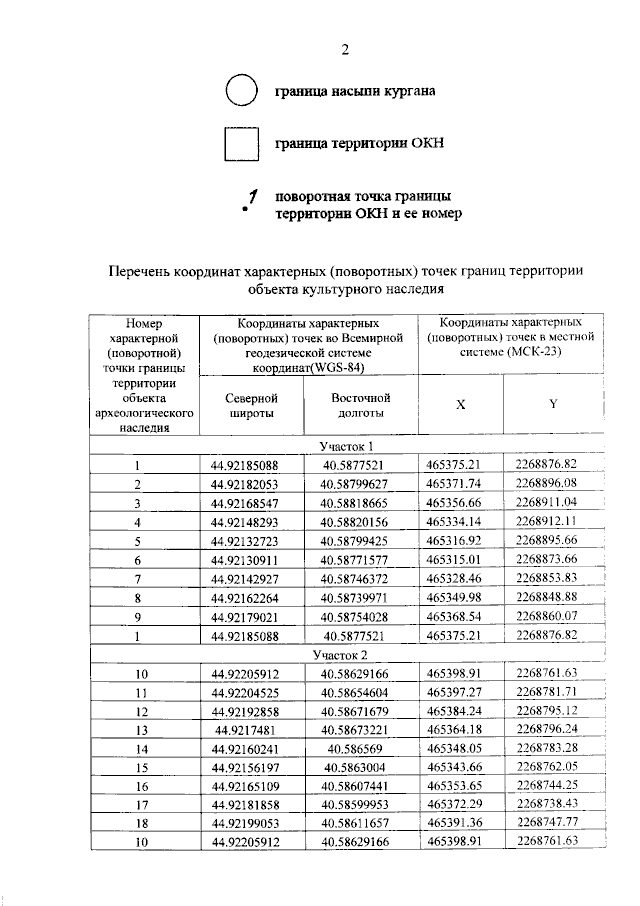 2

граница насыпи кургана

граница территории ОКН

1 поворотная точка границы территории ОКН и ее номер

Перечень координат характерных (поворотных) точек границ территории объекта культурного наследия

| Номер характерной (поворотной) точки границы территории объекта археологического наследия | Координаты характерных (поворотных) точек во Всемирной геодезической системе координат(WGS-84) | | Координаты характерных (поворотных) точек в местной системе (МСК-23) | |
|---|---|---|---|---|
| | Северной широты | Восточной долготы | X | Y |
| Участок 1 | | | | |
| 1 | 44.92185088 | 40.5877521 | 465375.21 | 2268876.82 |
| 2 | 44.92182053 | 40.58799627 | 465371.74 | 2268896.08 |
| 3 | 44.92168547 | 40.58818665 | 465356.66 | 2268911.04 |
| 4 | 44.92148293 | 40.58820156 | 465334.14 | 2268912.11 |
| 5 | 44.92132723 | 40.58799425 | 465316.92 | 2268895.66 |
| 6 | 44.92130911 | 40.58771577 | 465315.01 | 2268873.66 |
| 7 | 44.92142927 | 40.58746372 | 465328.46 | 2268853.83 |
| 8 | 44.92162264 | 40.58739971 | 465349.98 | 2268848.88 |
| 9 | 44.92179021 | 40.58754028 | 465368.54 | 2268860.07 |
| 1 | 44.92185088 | 40.5877521 | 465375.21 | 2268876.82 |
| Участок 2 | | | | |
| 10 | 44.92205912 | 40.58629166 | 465398.91 | 2268761.63 |
| 11 | 44.92204525 | 40.58654604 | 465397.27 | 2268781.71 |
| 12 | 44.92192858 | 40.58671679 | 465384.24 | 2268795.12 |
| 13 | 44.9217481 | 40.58673221 | 465364.18 | 2268796.24 |
| 14 | 44.92160241 | 40.586569 | 465348.05 | 2268783.28 |
| 15 | 44.92156197 | 40.5863004 | 465343.66 | 2268762.05 |
| 16 | 44.92165109 | 40.58607441 | 465353.65 | 2268744.25 |
| 17 | 44.92181858 | 40.58599953 | 465372.29 | 2268738.43 |
| 18 | 44.92199053 | 40.58611657 | 465391.36 | 2268747.77 |
| 10 | 44.92205912 | 40.58629166 | 465398.91 | 2268761.63 |